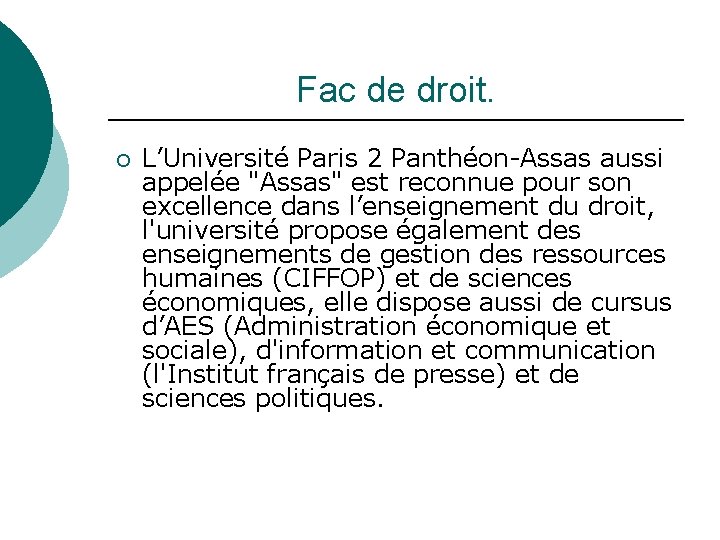 Fac de droit.

L’Université Paris 2 Panthéon-Assas aussi appelée "Assas" est reconnue pour son excellence dans l’enseignement du droit, l'université propose également des enseignements de gestion des ressources humaines (CIFFOP) et de sciences économiques, elle dispose aussi de cursus d’AES (Administration économique et sociale), d'information et communication (l'Institut français de presse) et de sciences politiques.